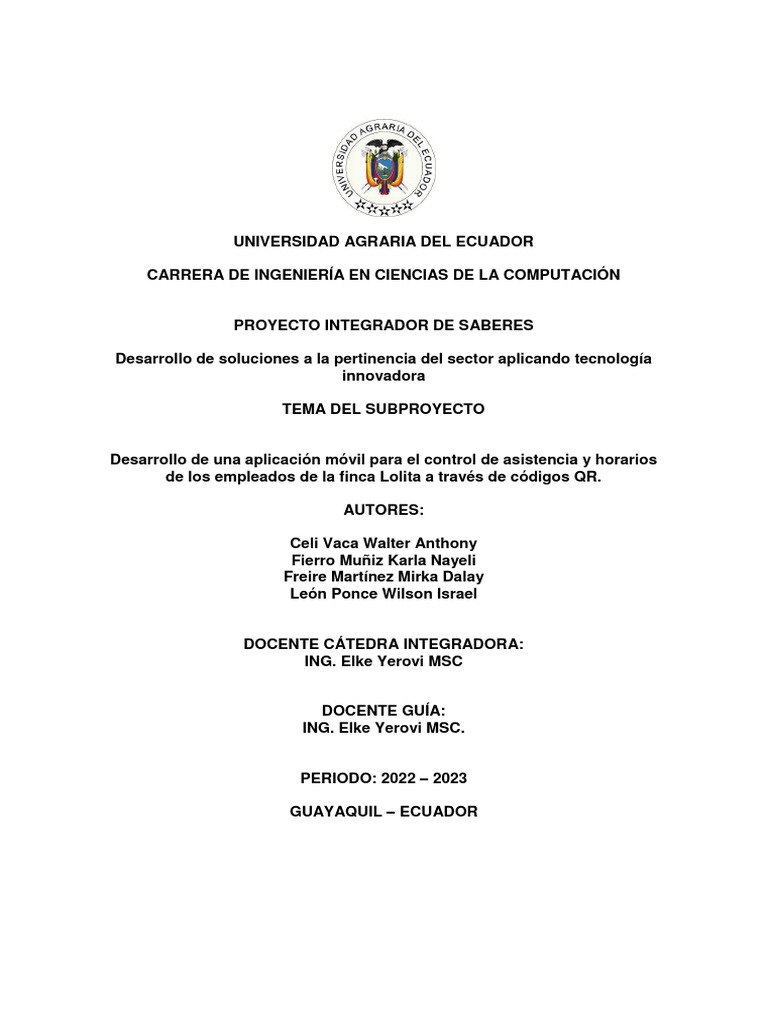 UNIVERSIDAD AGRARIA DEL ECUADOR

UNIVERSIDAD AGRARIA DEL ECUADOR

CARRERA DE INGENIERÍA EN CIENCIAS DE LA COMPUTACIÓN

PROYECTO INTEGRADOR DE SABERES

Desarrollo de soluciones a la pertinencia del sector aplicando tecnología innovadora

TEMA DEL SUBPROYECTO

Desarrollo de una aplicación móvil para el control de asistencia y horarios de los empleados de la finca Lolita a través de códigos QR.

AUTORES:

Celi Vaca Walter Anthony
Fierro Muñiz Karla Nayeli
Freire Martínez Mirka Dalay
León Ponce Wilson Israel

DOCENTE CÁTEDRA INTEGRADORA:
ING. Elke Yerovi MSC

DOCENTE GUÍA:
ING. Elke Yerovi MSC.

PERIODO: 2022 – 2023

GUAYAQUIL – ECUADOR